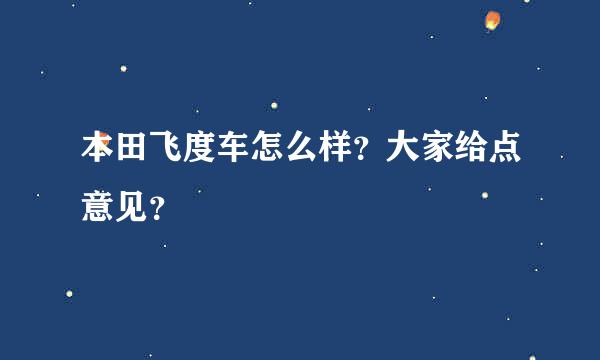 本田飞度车怎么样？大家给点意见？